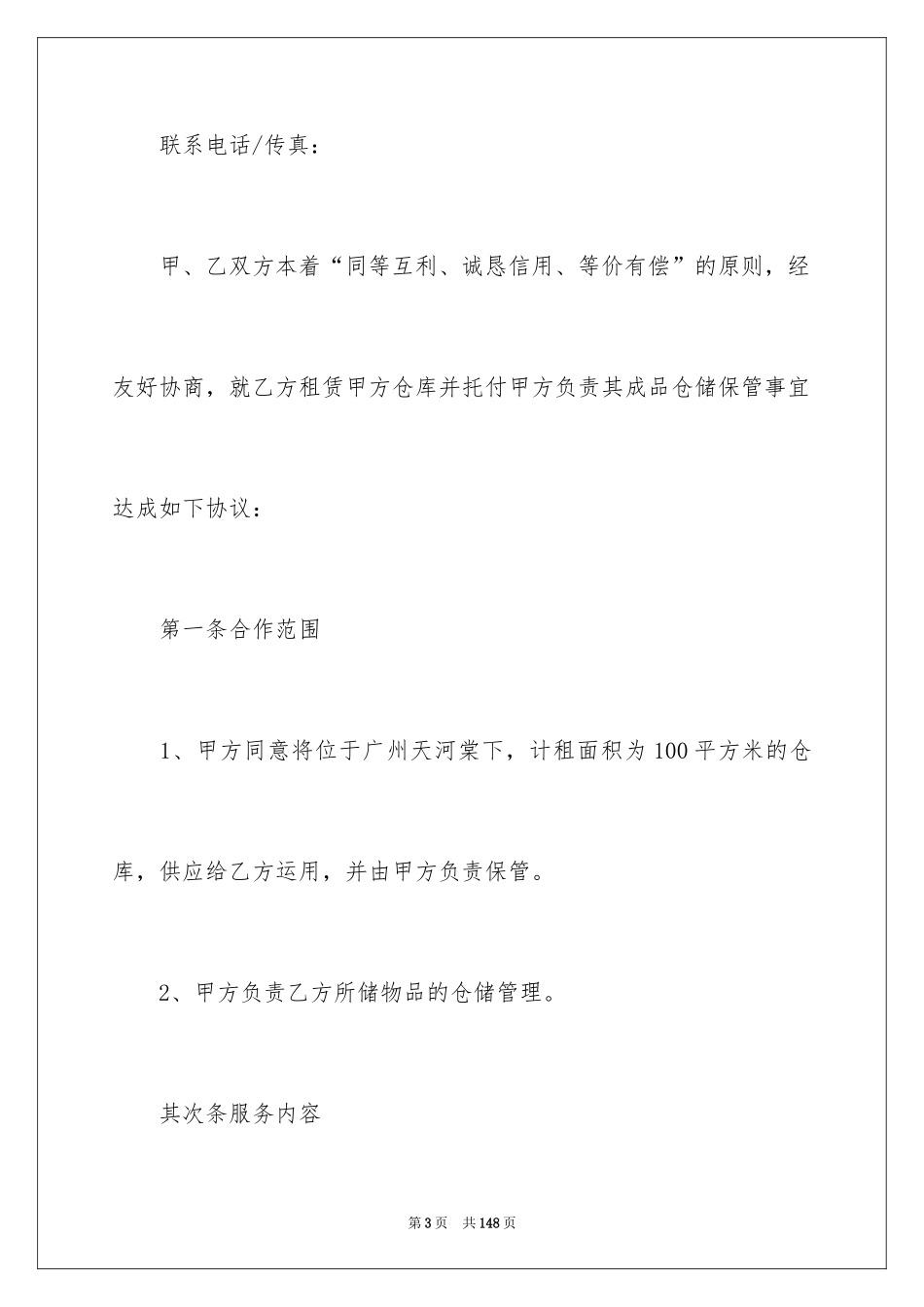 联系电话/传真：

甲、乙双方本着“同等互利、诚恳信用、等价有偿”的原则，经友好协商，就乙方租赁甲方仓库并托付甲方负责其成品仓储保管事宜达成如下协议：

第一条合作范围

1、甲方同意将位于广州天河棠下，计租面积为100平方米的仓库，供应给乙方运用，并由甲方负责保管。

2、甲方负责乙方所储物品的仓储管理。

其次条服务内容

第3页 共148页